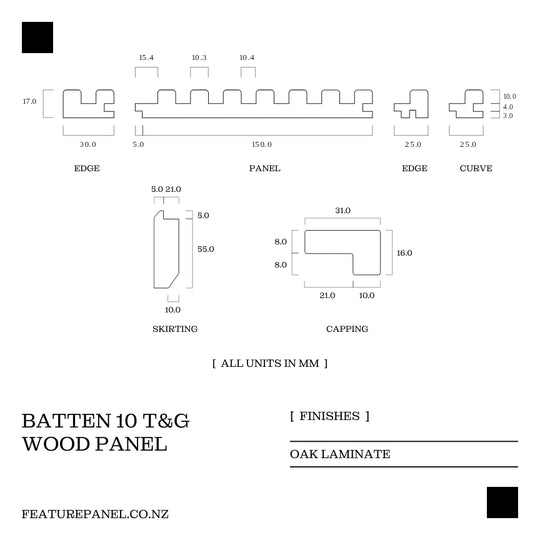 15.4 10.3 10.4

17.0

10.0
4.0
3.0

30.0 5.0 150.0 25.0 25.0

EDGE PANEL EDGE CURVE

5.0 21.0

5.0

55.0

10.0

SKIRTING

31.0

8.0
8.0

16.0

21.0 10.0

CAPPING

[ ALL UNITS IN MM ]

BATTEN 10 T&G
WOOD PANEL

[ FINISHES ]

OAK LAMINATE

FEATUREPANEL.CO.NZ